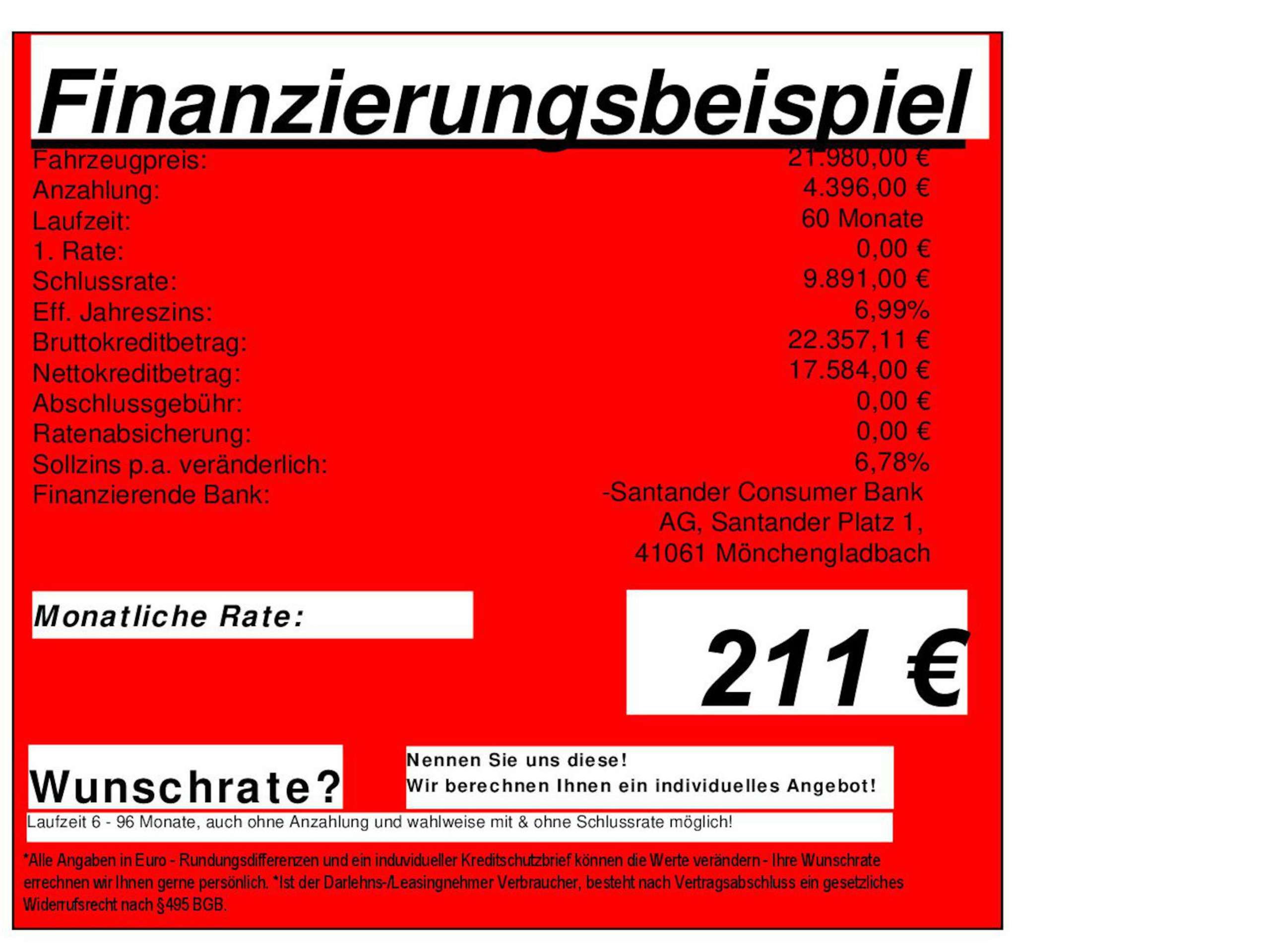 Finanzierungsbeispiel

Fahrzeugpreis: 21.980,00 €
Anzahlung: 4.396,00 €
Laufzeit: 60 Monate
1. Rate: 0,00 €
Schlussrate: 9.891,00 €
Eff. Jahreszins: 6,99%
Bruttokreditbetrag: 22.357,11 €
Nettokreditbetrag: 17.584,00 €
Abschlussgebühr: 0,00 €
Ratenabsicherung: 0,00 €
Sollzins p.a. veränderlich: 6,78%
Finanzierende Bank: -Santander Consumer Bank AG, Santander Platz 1, 41061 Mönchengladbach

Monatliche Rate:

211 €

Wunschrate?

Nennen Sie uns diese!
Wir berechnen Ihnen ein individuelles Angebot!

Laufzeit 6 - 96 Monate, auch ohne Anzahlung und wahlweise mit & ohne Schlussrate möglich!

*Alle Angaben in Euro - Rundungsdifferenzen und ein induvidueller Kreditschutzbrief können die Werte verändern - Ihre Wunschrate errechnen wir Ihnen gerne persönlich. *Ist der Darlehns-/Leasingnehmer Verbraucher, besteht nach Vertragsabschluss ein gesetzliches Widerrufsrecht nach §495 BGB.